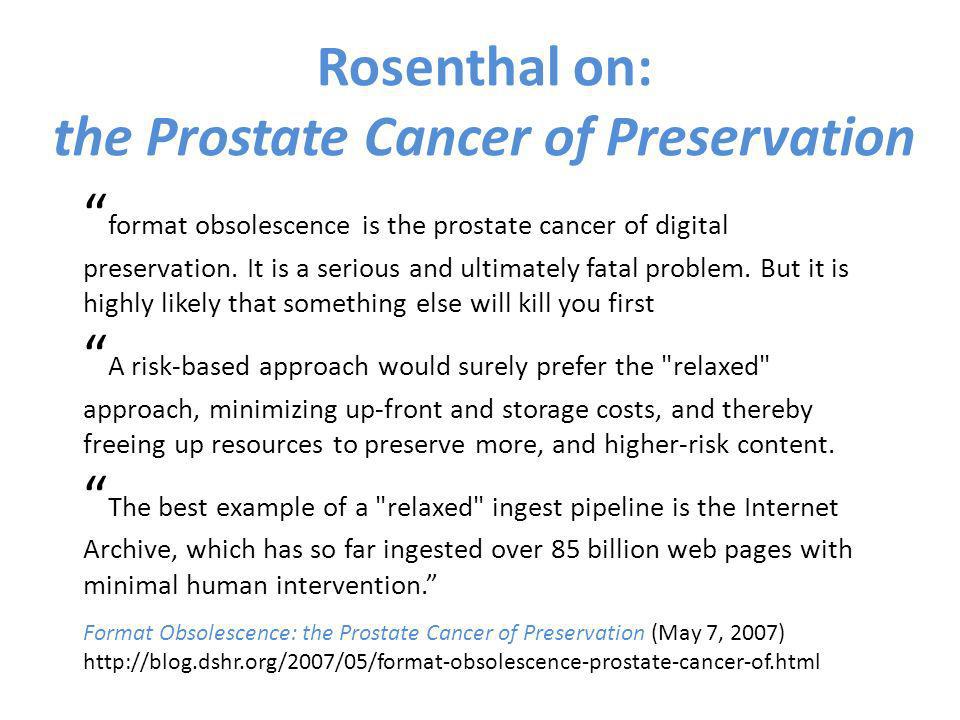 Rosenthal on:
the Prostate Cancer of Preservation

“format obsolescence is the prostate cancer of digital preservation. It is a serious and ultimately fatal problem. But it is highly likely that something else will kill you first

“A risk-based approach would surely prefer the "relaxed" approach, minimizing up-front and storage costs, and thereby freeing up resources to preserve more, and higher-risk content.

“The best example of a "relaxed" ingest pipeline is the Internet Archive, which has so far ingested over 85 billion web pages with minimal human intervention.”

Format Obsolescence: the Prostate Cancer of Preservation (May 7, 2007)
http://blog.dshr.org/2007/05/format-obsolescence-prostate-cancer-of.html